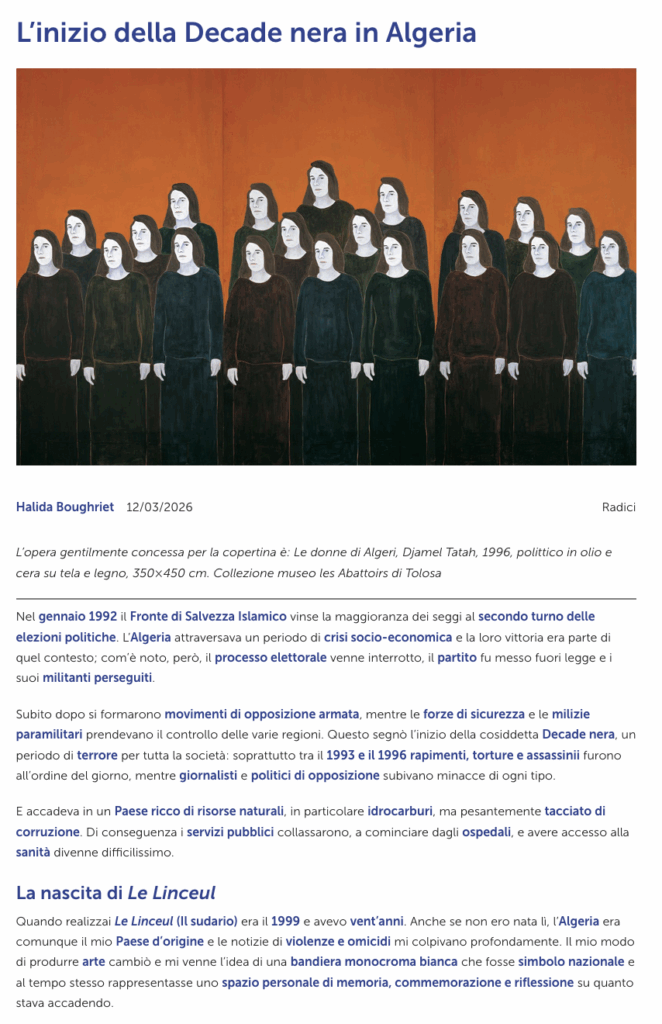 L'inizio della Decade nera in Algeria

Halida Boughriet 12/03/2026

Radici

L'opera gentilmente concessa per la copertina è: Le donne di Algeri, Djamel Tatah, 1996, polittico in olio e cera su tela e legno, 350×450 cm. Collezione museo les Abattoirs di Tolosa

Nel gennaio 1992 il Fronte di Salvezza Islamico vinse la maggioranza dei seggi al secondo turno delle elezioni politiche. L'Algeria attraversava un periodo di crisi socio-economica e la loro vittoria era parte di quel contesto; com'è noto, però, il processo elettorale venne interrotto, il partito fu messo fuori legge e i suoi militanti perseguiti.

Subito dopo si formarono movimenti di opposizione armata, mentre le forze di sicurezza e le milizie paramilitari prendevano il controllo delle varie regioni. Questo segnò l'inizio della cosiddetta Decade nera, un periodo di terrore per tutta la società: soprattutto tra il 1993 e il 1996 rapimenti, torture e assassinii furono all'ordine del giorno, mentre giornalisti e politici di opposizione subivano minacce di ogni tipo.

E accadeva in un Paese ricco di risorse naturali, in particolare idrocarburi, ma pesantemente tacciato di corruzione. Di conseguenza i servizi pubblici collassarono, a cominciare dagli ospedali, e avere accesso alla sanità divenne difficilissimo.

La nascita di Le Linceul

Quando realizzai Le Linceul (Il sudario) era il 1999 e avevo vent'anni. Anche se non ero nata lì, l'Algeria era comunque il mio Paese d'origine e le notizie di violenze e omicidi mi colpivano profondamente. Il mio modo di produrre arte cambiò e mi venne l'idea di una bandiera monocroma bianca che fosse simbolo nazionale e al tempo stesso rappresentasse uno spazio personale di memoria, commemorazione e riflessione su quanto stava accadendo.